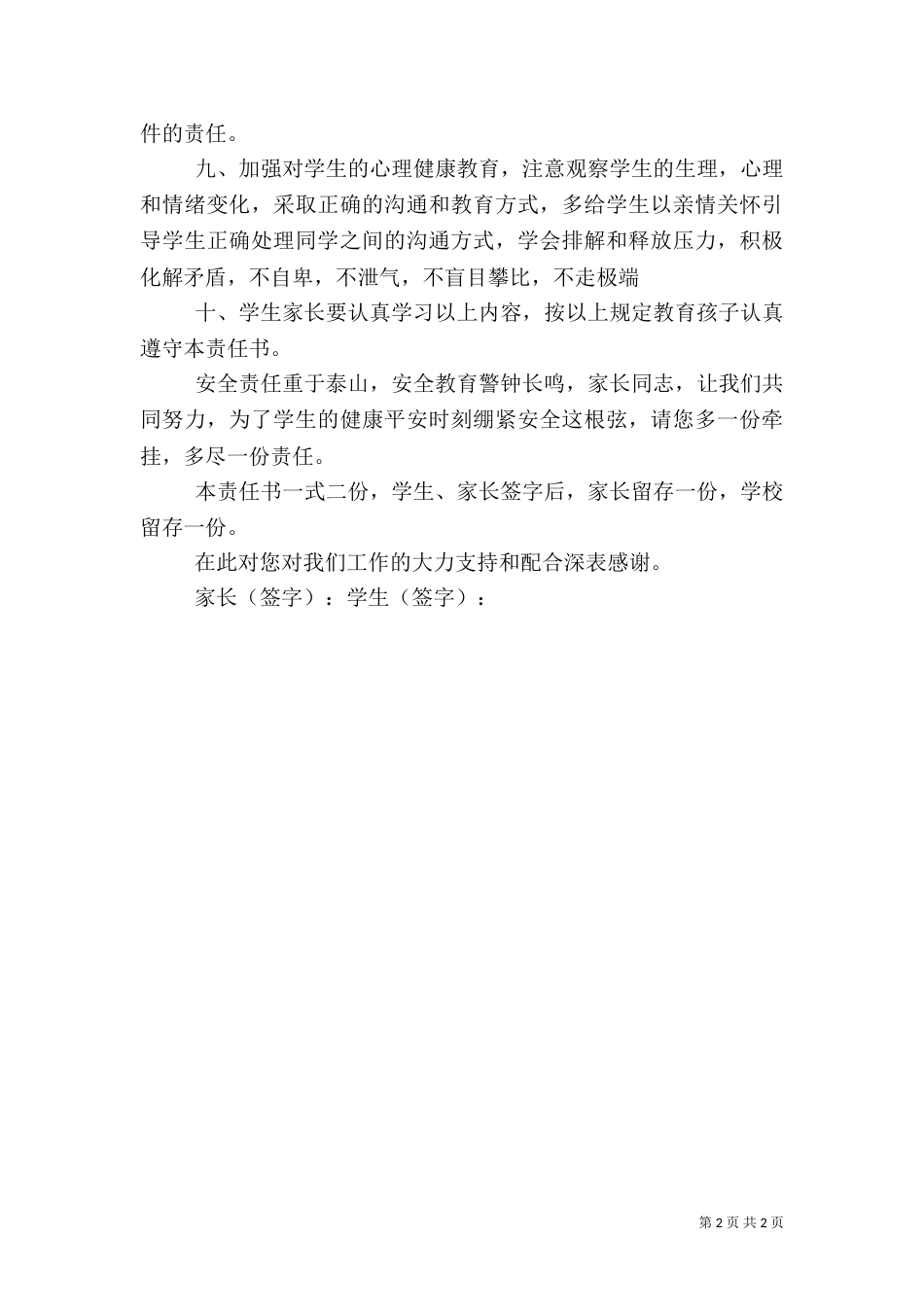 件的责任。

九、加强对学生的心理健康教育，注意观察学生的生理，心理和情绪变化，采取正确的沟通和教育方式，多给学生以亲情关怀引导学生正确处理同学之间的沟通方式，学会排解和释放压力，积极化解矛盾，不自卑，不泄气，不盲目攀比，不走极端

十、学生家长要认真学习以上内容，按以上规定教育孩子认真遵守本责任书。

安全责任重于泰山，安全教育警钟长鸣，家长同志，让我们共同努力，为了学生的健康平安时刻绷紧安全这根弦，请您多一份牵挂，多尽一份责任。

本责任书一式二份，学生、家长签字后，家长留存一份，学校留存一份。

在此对您对我们工作的大力支持和配合深表感谢。

家长（签字）：学生（签字）：

第 2 页 共 2 页